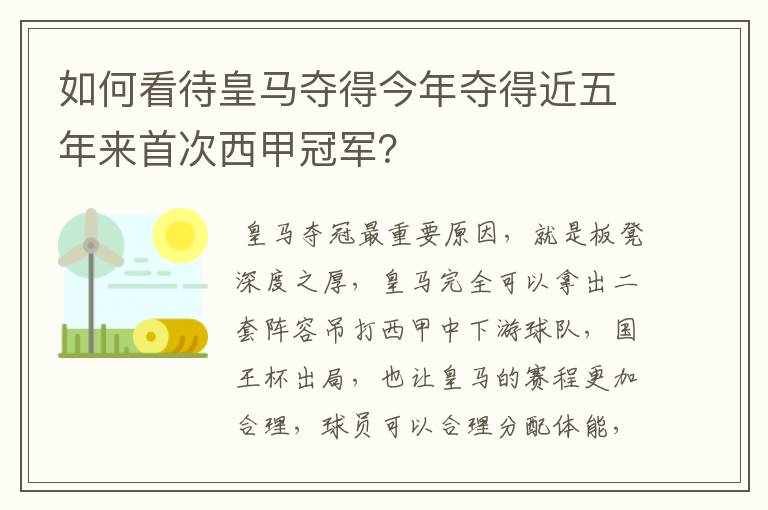 如何看待皇马夺得今年夺得近五年来首次西甲冠军?

皇马夺冠最重要原因，就是板凳深度之厚，皇马完全可以拿出二套阵容吊打西甲中下游球队，国王杯出局，也让皇马的赛程更加合理，球员可以合理分配体能，